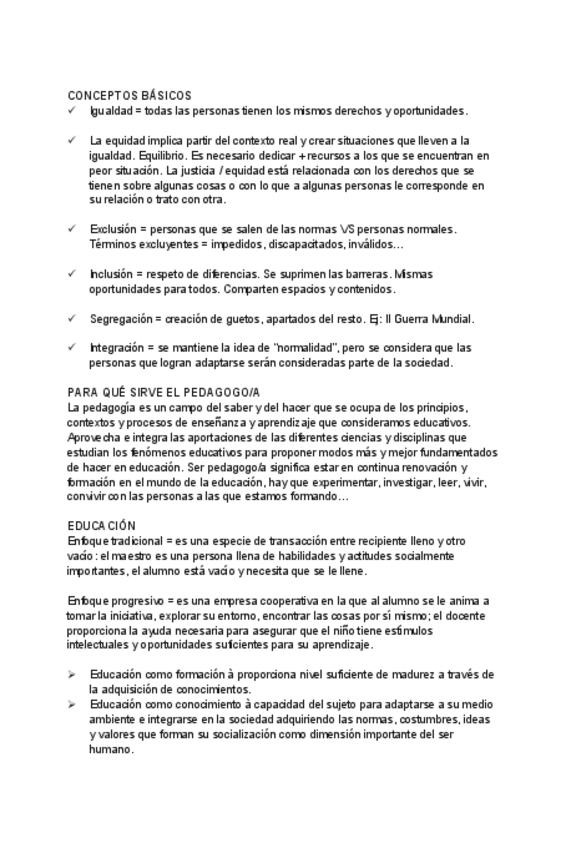 CONCEPTOS BÁSICOS

✓ Igualdad = todas las personas tienen los mismos derechos y oportunidades.

✓ La equidad implica partir del contexto real y crear situaciones que lleven a la igualdad. Equilibrio. Es necesario dedicar + recursos a los que se encuentran en peor situación. La justicia / equidad está relacionada con los derechos que se tienen sobre algunas cosas o con lo que a algunas personas le corresponde en su relación o trato con otra.

✓ Exclusión = personas que se salen de las normas VS personas normales. Términos excluyentes = impedidos, discapacitados, inválidos…

✓ Inclusión = respeto de diferencias. Se suprimen las barreras. Mismas oportunidades para todos. Comparten espacios y contenidos.

✓ Segregación = creación de guetos, apartados del resto. Ej: II Guerra Mundial.

✓ Integración = se mantiene la idea de "normalidad", pero se considera que las personas que logran adaptarse serán consideradas parte de la sociedad.

PARA QUÉ SIRVE EL PEDAGOGO/A
La pedagogía es un campo del saber y del hacer que se ocupa de los principios, contextos y procesos de enseñanza y aprendizaje que consideramos educativos. Aprovecha e integra las aportaciones de las diferentes ciencias y disciplinas que estudian los fenómenos educativos para proponer modos más y mejor fundamentados de hacer en educación. Ser pedagogo/a significa estar en continua renovación y formación en el mundo de la educación, hay que experimentar, investigar, leer, vivir, convivir con las personas a las que estamos formando…

EDUCACIÓN
Enfoque tradicional = es una especie de transacción entre recipiente lleno y otro vacío: el maestro es una persona llena de habilidades y actitudes socialmente importantes, el alumno está vacío y necesita que se le llene.

Enfoque progresivo = es una empresa cooperativa en la que al alumno se le anima a tomar la iniciativa, explorar su entorno, encontrar las cosas por sí mismo; el docente proporciona la ayuda necesaria para asegurar que el niño tiene estímulos intelectuales y oportunidades suficientes para su aprendizaje.

➢ Educación como formación à proporciona nivel suficiente de madurez a través de la adquisición de conocimientos.
➢ Educación como conocimiento à capacidad del sujeto para adaptarse a su medio ambiente e integrarse en la sociedad adquiriendo las normas, costumbres, ideas y valores que forman su socialización como dimensión importante del ser humano.